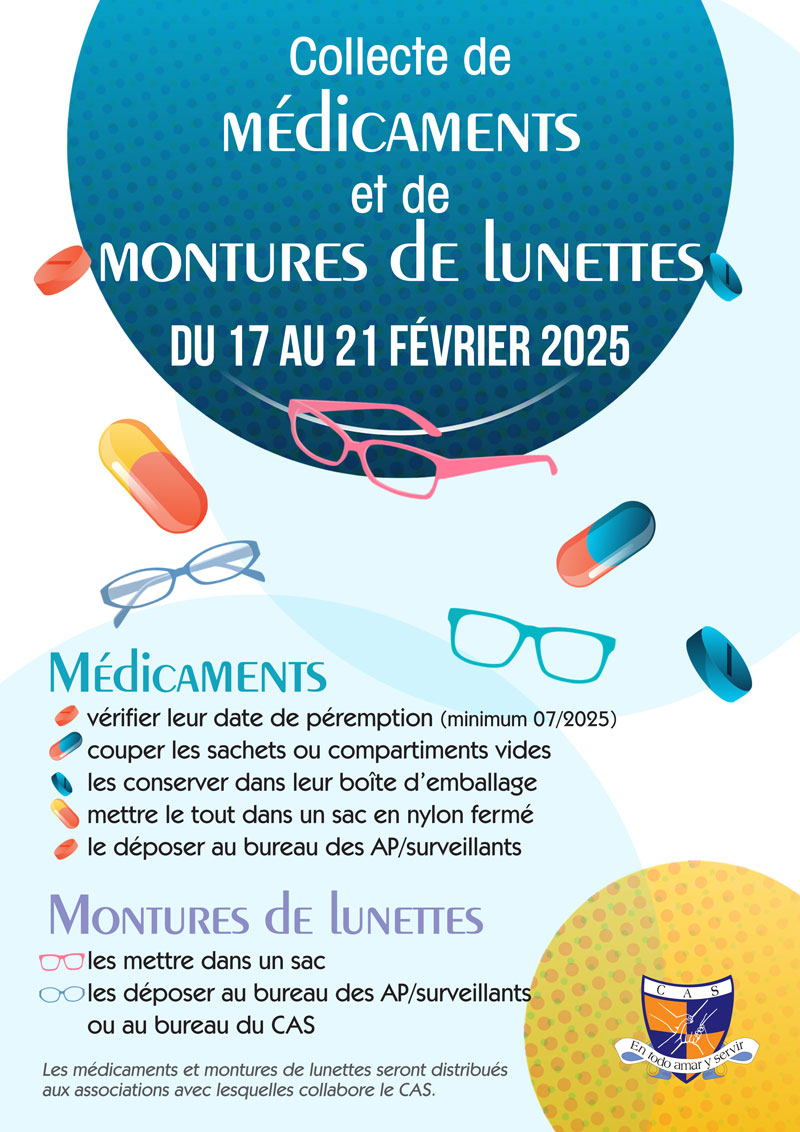 Collecte de
MÉDICAMENTS
et de
MONTURES DE LUNETTES
DU 17 AU 21 FÉVRIER 2025

MÉDICAMENTS
vérifier leur date de péremption (minimum 07/2025)
couper les sachets ou compartiments vides
les conserver dans leur boîte d'emballage
mettre le tout dans un sac en nylon fermé
le déposer au bureau des AP/surveillants

MONTURES DE LUNETTES
les mettre dans un sac
les déposer au bureau des AP/surveillants ou au bureau du CAS

Les médicaments et montures de lunettes seront distribués aux associations avec lesquelles collabore le CAS.

C A S
En todo amar y servir